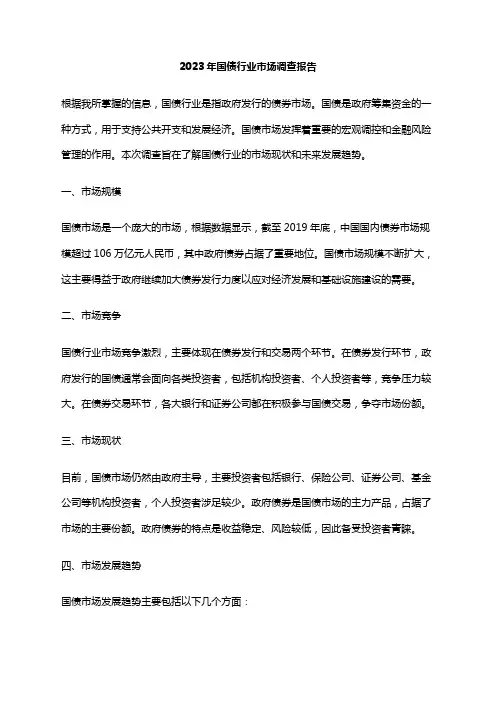 2023年国债行业市场调查报告

根据我所掌握的信息，国债行业是指政府发行的债券市场。国债是政府筹集资金的一种方式，用于支持公共开支和发展经济。国债市场发挥着重要的宏观调控和金融风险管理的作用。本次调查旨在了解国债行业的市场现状和未来发展趋势。

一、市场规模

国债市场是一个庞大的市场，根据数据显示，截至2019年底，中国国内债券市场规模超过106万亿元人民币，其中政府债券占据了重要地位。国债市场规模不断扩大，这主要得益于政府继续加大债券发行力度以应对经济发展和基础设施建设的需要。

二、市场竞争

国债行业市场竞争激烈，主要体现在债券发行和交易两个环节。在债券发行环节，政府发行的国债通常会面向各类投资者，包括机构投资者、个人投资者等，竞争压力较大。在债券交易环节，各大银行和证券公司都在积极参与国债交易，争夺市场份额。

三、市场现状

目前，国债市场仍然由政府主导，主要投资者包括银行、保险公司、证券公司、基金公司等机构投资者，个人投资者涉足较少。政府债券是国债市场的主力产品，占据了市场的主要份额。政府债券的特点是收益稳定、风险较低，因此备受投资者青睐。

四、市场发展趋势

国债市场发展趋势主要包括以下几个方面：